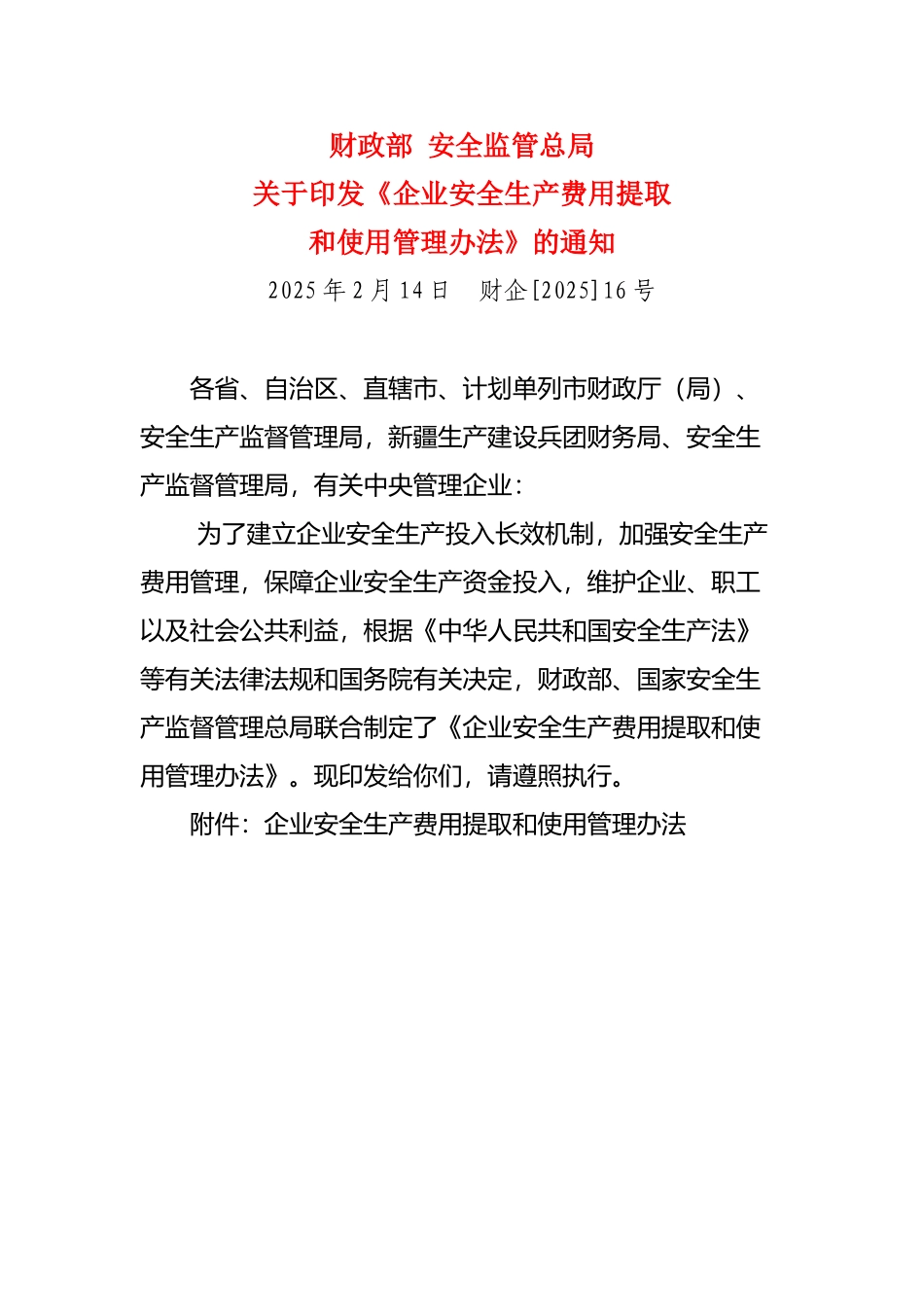 财政部 安全监管总局
关于印发《企业安全生产费用提取
和使用管理办法》的通知
2025年2月14日 财企[2025]16号

各省、自治区、直辖市、计划单列市财政厅（局）、安全生产监督管理局，新疆生产建设兵团财务局、安全生产监督管理局，有关中央管理企业：

为了建立企业安全生产投入长效机制，加强安全生产费用管理，保障企业安全生产资金投入，维护企业、职工以及社会公共利益，根据《中华人民共和国安全生产法》等有关法律法规和国务院有关决定，财政部、国家安全生产监督管理总局联合制定了《企业安全生产费用提取和使用管理办法》。现印发给你们，请遵照执行。

附件：企业安全生产费用提取和使用管理办法